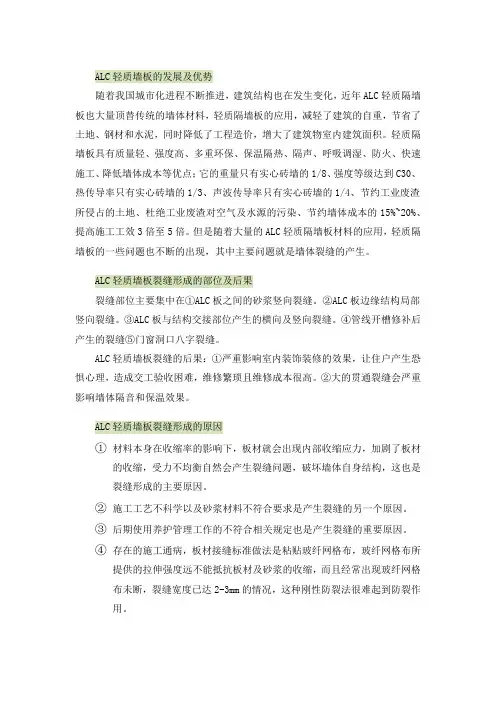 ALC 轻质墙板的发展及优势

随着我国城市化进程不断推进，建筑结构也在发生变化，近年 ALC 轻质隔墙板也大量顶替传统的墙体材料，轻质隔墙板的应用，减轻了建筑的自重，节省了土地、钢材和水泥，同时降低了工程造价，增大了建筑物室内建筑面积。轻质隔墙板具有质量轻、强度高、多重环保、保温隔热、隔声、呼吸调湿、防火、快速施工、降低墙体成本等优点：它的重量只有实心砖墙的 1/8、强度等级达到 C30、热传导率只有实心砖墙的 1/3、声波传导率只有实心砖墙的 1/4、节约工业废渣所侵占的土地、杜绝工业废渣对空气及水源的污染、节约墙体成本的 15%~20%、提高施工工效 3 倍至 5 倍。但是随着大量的 ALC 轻质隔墙板材料的应用，轻质隔墙板的一些问题也不断的出现，其中主要问题就是墙体裂缝的产生。

ALC 轻质墙板裂缝形成的部位及后果

裂缝部位主要集中在①ALC 板之间的砂浆竖向裂缝。②ALC 板边缘结构局部竖向裂缝。③ALC 板与结构交接部位产生的横向及竖向裂缝。④管线开槽修补后产生的裂缝⑤门窗洞口八字裂缝。

ALC 轻质墙板裂缝的后果：①严重影响室内装饰装修的效果，让住户产生恐惧心理，造成交工验收困难，维修繁琐且维修成本很高。②大的贯通裂缝会严重影响墙体隔音和保温效果。

ALC 轻质墙板裂缝形成的原因

① 材料本身在收缩率的影响下，板材就会出现内部收缩应力，加剧了板材的收缩，受力不均衡自然会产生裂缝问题，破坏墙体自身结构，这也是裂缝形成的主要原因。

② 施工工艺不科学以及砂浆材料不符合要求是产生裂缝的另一个原因。

③ 后期使用养护管理工作的不符合相关规定也是产生裂缝的重要原因。

④ 存在的施工通病，板材接缝标准做法是粘贴玻纤网格布，玻纤网格布所提供的拉伸强度远不能抵抗板材及砂浆的收缩，而且经常出现玻纤网格布未断，裂缝宽度已达 2-3mm 的情况，这种刚性防裂法很难起到防裂作用。